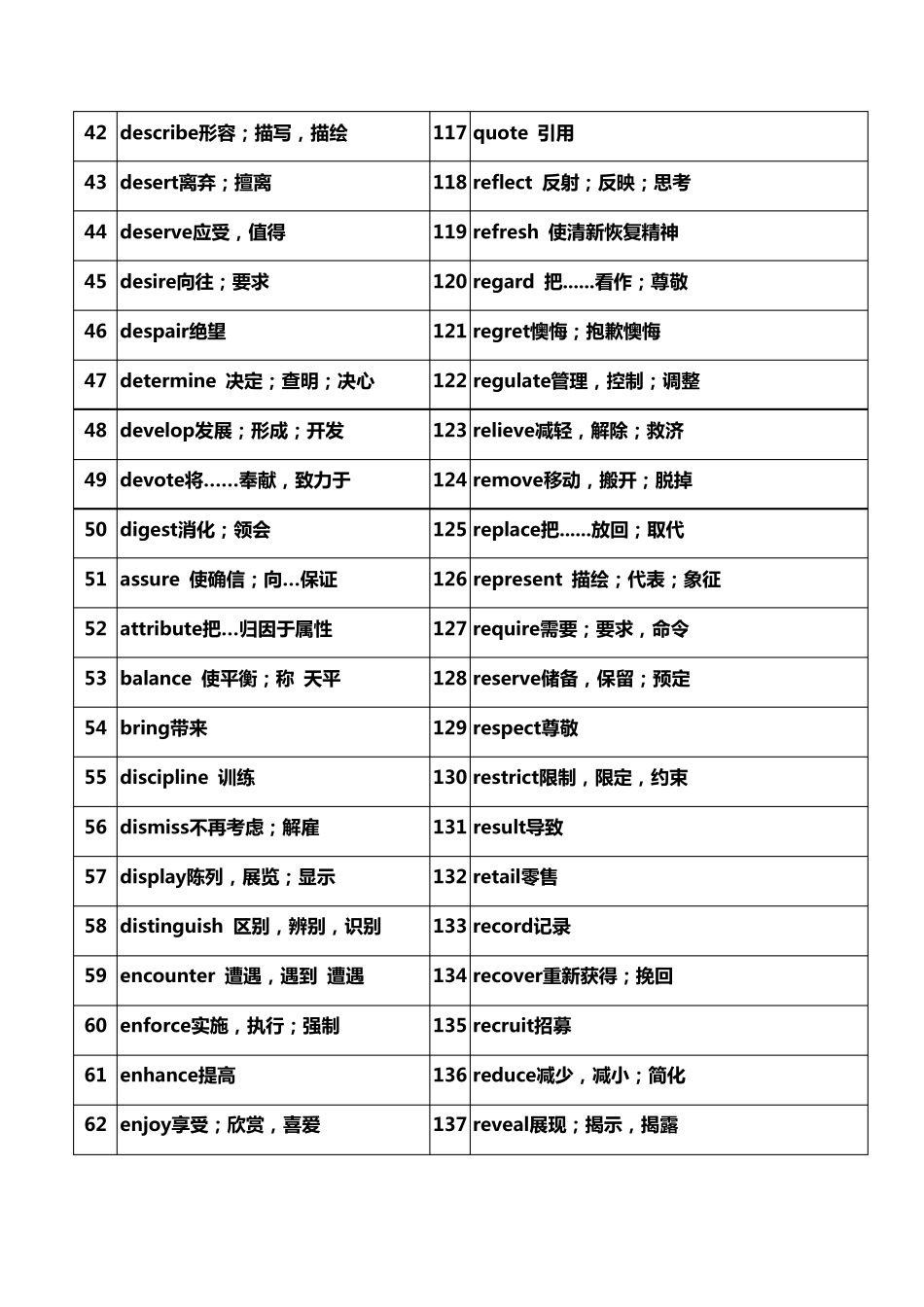 | 42 | describe形容；描写，描绘 | 117 | quote 引用 |
|---|---|---|---|
| 43 | desert离弃；擅离 | 118 | reflect 反射；反映；思考 |
| 44 | deserve应受，值得 | 119 | refresh 使清新恢复精神 |
| 45 | desire向往；要求 | 120 | regard 把……看作；尊敬 |
| 46 | despair绝望 | 121 | regret懊悔；抱歉懊悔 |
| 47 | determine 决定；查明；决心 | 122 | regulate管理，控制；调整 |
| 48 | develop发展；形成；开发 | 123 | relieve减轻，解除；救济 |
| 49 | devote将……奉献，致力于 | 124 | remove移动，搬开；脱掉 |
| 50 | digest消化；领会 | 125 | replace把……放回；取代 |
| 51 | assure 使确信；向…保证 | 126 | represent 描绘；代表；象征 |
| 52 | attribute把…归因于属性 | 127 | require需要；要求，命令 |
| 53 | balance 使平衡；称 天平 | 128 | reserve储备，保留；预定 |
| 54 | bring带来 | 129 | respect尊敬 |
| 55 | discipline 训练 | 130 | restrict限制，限定，约束 |
| 56 | dismiss不再考虑；解雇 | 131 | result导致 |
| 57 | display陈列，展览；显示 | 132 | retail零售 |
| 58 | distinguish 区别，辨别，识别 | 133 | record记录 |
| 59 | encounter 遭遇，遇到 遭遇 | 134 | recover重新获得；挽回 |
| 60 | enforce实施，执行；强制 | 135 | recruit招募 |
| 61 | enhance提高 | 136 | reduce减少，减小；简化 |
| 62 | enjoy享受；欣赏，喜爱 | 137 | reveal展现；揭示，揭露 |